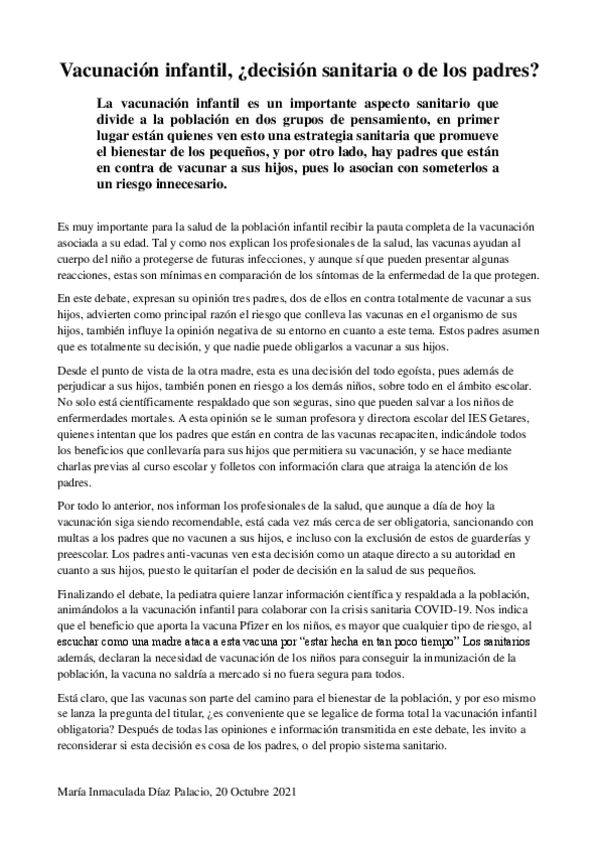 Vacunación infantil, ¿decisión sanitaria o de los padres?

La vacunación infantil es un importante aspecto sanitario que divide a la población en dos grupos de pensamiento, en primer lugar están quienes ven esto una estrategia sanitaria que promueve el bienestar de los pequeños, y por otro lado, hay padres que están en contra de vacunar a sus hijos, pues lo asocian con someterlos a un riesgo innecesario.

Es muy importante para la salud de la población infantil recibir la pauta completa de la vacunación asociada a su edad. Tal y como nos explican los profesionales de la salud, las vacunas ayudan al cuerpo del niño a protegerse de futuras infecciones, y aunque sí que pueden presentar algunas reacciones, estas son mínimas en comparación de los síntomas de la enfermedad de la que protegen.

En este debate, expresan su opinión tres padres, dos de ellos en contra totalmente de vacunar a sus hijos, advierten como principal razón el riesgo que conlleva las vacunas en el organismo de sus hijos, también influye la opinión negativa de su entorno en cuanto a este tema. Estos padres asumen que es totalmente su decisión, y que nadie puede obligarlos a vacunar a sus hijos.

Desde el punto de vista de la otra madre, esta es una decisión del todo egoísta, pues además de perjudicar a sus hijos, también ponen en riesgo a los demás niños, sobre todo en el ámbito escolar. No solo está científicamente respaldado que son seguras, sino que pueden salvar a los niños de enfermerdades mortales. A esta opinión se le suman profesora y directora escolar del IES Getares, quienes intentan que los padres que están en contra de las vacunas recapaciten, indicándole todos los beneficios que conllevaría para sus hijos que permitiera su vacunación, y se hace mediante charlas previas al curso escolar y folletos con información clara que atraiga la atención de los padres.

Por todo lo anterior, nos informan los profesionales de la salud, que aunque a día de hoy la vacunación siga siendo recomendable, está cada vez más cerca de ser obligatoria, sancionando con multas a los padres que no vacunen a sus hijos, e incluso con la exclusión de estos de guarderías y preescolar. Los padres anti-vacunas ven esta decisión como un ataque directo a su autoridad en cuanto a sus hijos, puesto le quitarían el poder de decisión en la salud de sus pequeños.

Finalizando el debate, la pediatra quiere lanzar información científica y respaldada a la población, animándolos a la vacunación infantil para colaborar con la crisis sanitaria COVID-19. Nos indica que el beneficio que aporta la vacuna Pfizer en los niños, es mayor que cualquier tipo de riesgo, al escuchar como una madre ataca a esta vacuna por "estar hecha en tan poco tiempo" Los sanitarios además, declaran la necesidad de vacunación de los niños para conseguir la inmunización de la población, la vacuna no saldría a mercado si no fuera segura para todos.

Está claro, que las vacunas son parte del camino para el bienestar de la población, y por eso mismo se lanza la pregunta del titular, ¿es conveniente que se legalice de forma total la vacunación infantil obligatoria? Después de todas las opiniones e información transmitida en este debate, les invito a reconsiderar si esta decisión es cosa de los padres, o del propio sistema sanitario.

María Inmaculada Díaz Palacio, 20 Octubre 2021